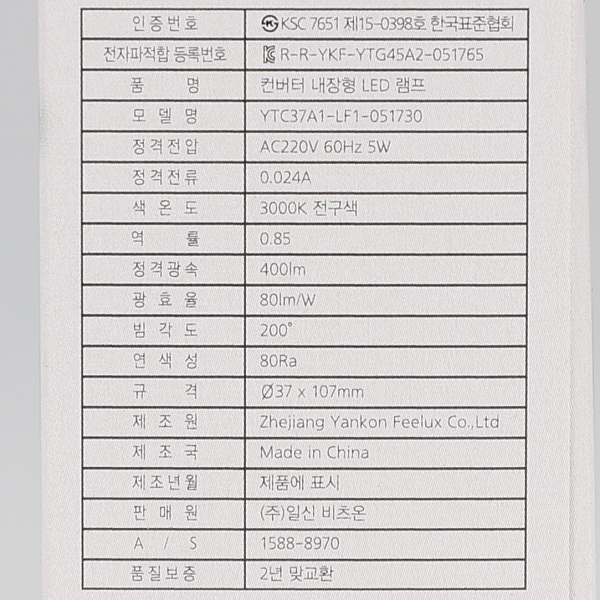 | 인증번호 | KSC 7651 제15-0398호 한국표준협회 |
|---|---|
| 전자파적합 등록번호 | R-R-YKF-YTG45A2-051765 |
| 품 명 | 컨버터 내장형 LED 램프 |
| 모 델 명 | YTC37A1-LF1-051730 |
| 정격전압 | AC220V 60Hz 5W |
| 정격전류 | 0.024A |
| 색 온 도 | 3000K 전구색 |
| 역 률 | 0.85 |
| 정격광속 | 400lm |
| 광 효 율 | 80lm/W |
| 빔 각 도 | 200° |
| 연 색 성 | 80Ra |
| 규 격 | Ø37 x 107mm |
| 제 조 원 | Zhejiang Yankon Feelux Co.,Ltd |
| 제 조 국 | Made in China |
| 제조년월 | 제품에 표시 |
| 판 매 원 | (주)일신 비츠온 |
| A / S | 1588-8970 |
| 품질보증 | 2년 맞교환 |